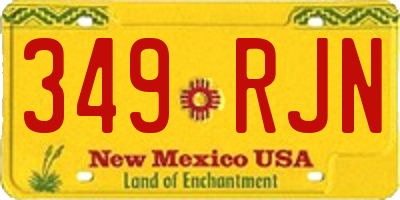 349 RJN

New Mexico USA
Land of Enchantment